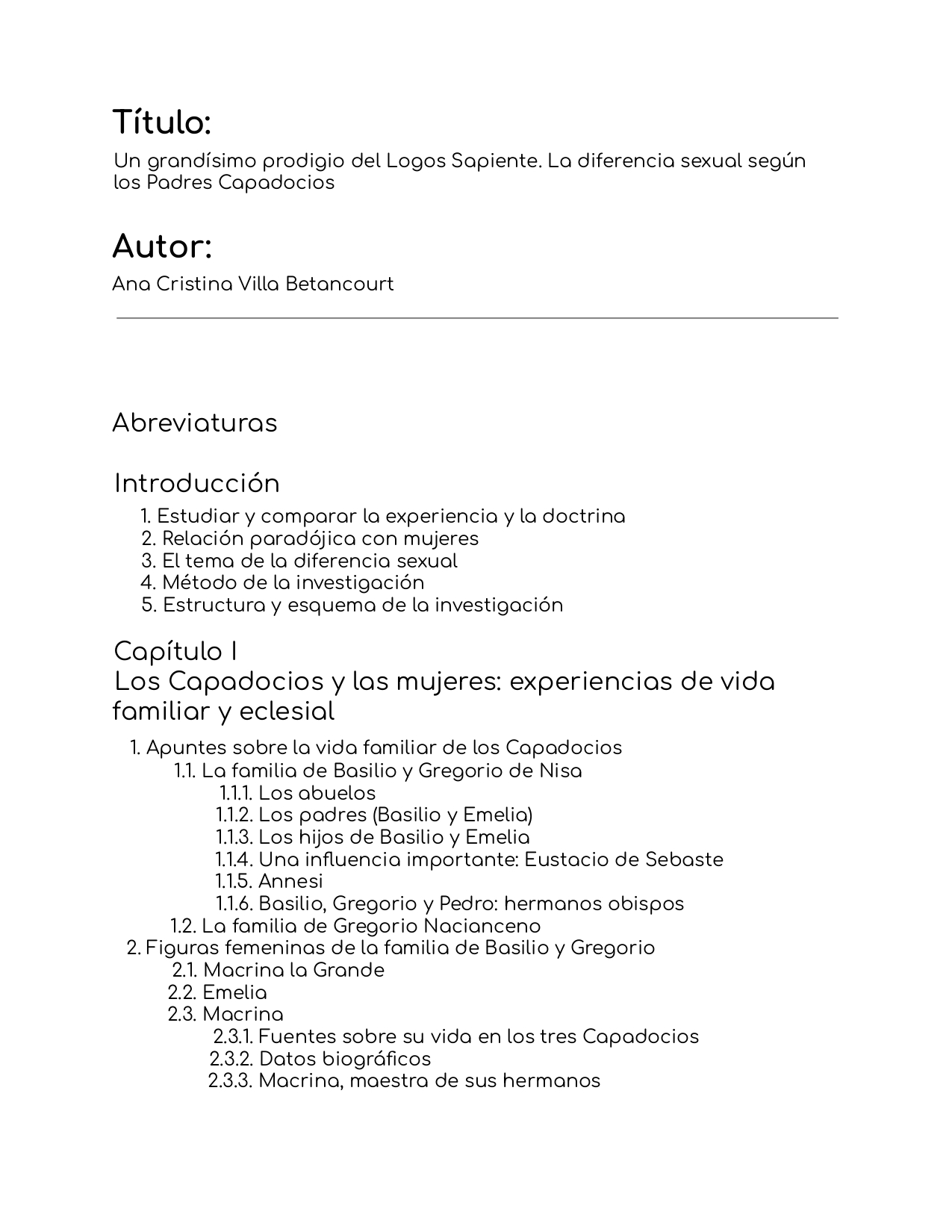 Título:

Un grandísimo prodigio del Logos Sapiente. La diferencia sexual según los Padres Capadocios

Autor:

Ana Cristina Villa Betancourt

Abreviaturas

Introducción

1. Estudiar y comparar la experiencia y la doctrina
2. Relación paradójica con mujeres
3. El tema de la diferencia sexual
4. Método de la investigación
5. Estructura y esquema de la investigación

Capítulo I
Los Capadocios y las mujeres: experiencias de vida familiar y eclesial

1. Apuntes sobre la vida familiar de los Capadocios
1.1. La familia de Basilio y Gregorio de Nisa
1.1.1. Los abuelos
1.1.2. Los padres (Basilio y Emelia)
1.1.3. Los hijos de Basilio y Emelia
1.1.4. Una influencia importante: Eustacio de Sebaste
1.1.5. Annesi
1.1.6. Basilio, Gregorio y Pedro: hermanos obispos
1.2. La familia de Gregorio Nacianceno
2. Figuras femeninas de la familia de Basilio y Gregorio
2.1. Macrina la Grande
2.2. Emelia
2.3. Macrina
2.3.1. Fuentes sobre su vida en los tres Capadocios
2.3.2. Datos biográficos
2.3.3. Macrina, maestra de sus hermanos